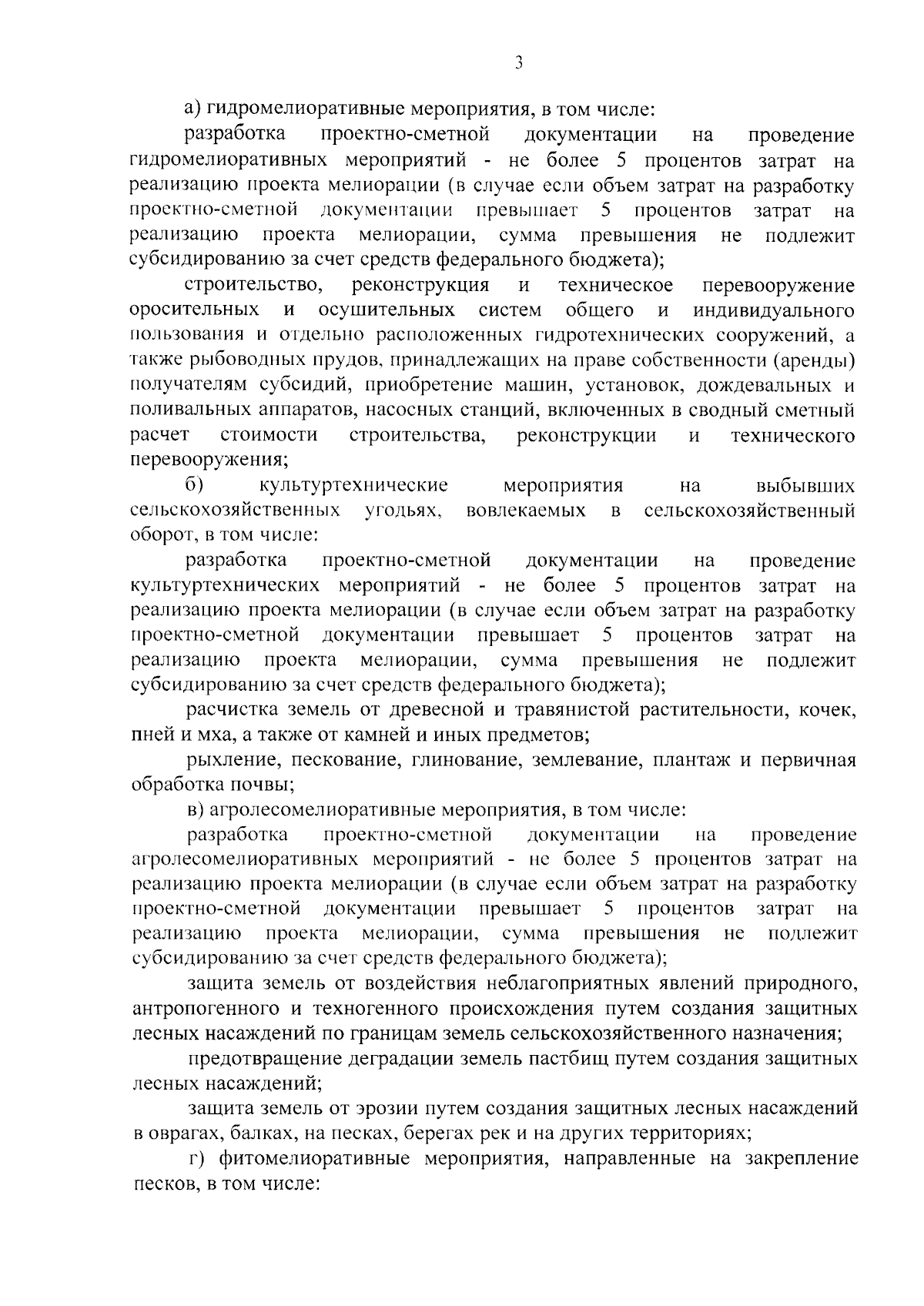 3

а) гидромелиоративные мероприятия, в том числе:

разработка проектно-сметной документации на проведение гидромелиоративных мероприятий - не более 5 процентов затрат на реализацию проекта мелиорации (в случае если объем затрат на разработку проектно-сметной документации превышает 5 процентов затрат на реализацию проекта мелиорации, сумма превышения не подлежит субсидированию за счет средств федерального бюджета);

строительство, реконструкция и техническое перевооружение оросительных и осушительных систем общего и индивидуального пользования и отдельно расположенных гидротехнических сооружений, а также рыбоводных прудов, принадлежащих на праве собственности (аренды) получателям субсидий, приобретение машин, установок, дождевальных и поливальных аппаратов, насосных станций, включенных в сводный сметный расчет стоимости строительства, реконструкции и технического перевооружения;

б) культуртехнические мероприятия на выбывших сельскохозяйственных угодьях, вовлекаемых в сельскохозяйственный оборот, в том числе:

разработка проектно-сметной документации на проведение культуртехнических мероприятий - не более 5 процентов затрат на реализацию проекта мелиорации (в случае если объем затрат на разработку проектно-сметной документации превышает 5 процентов затрат на реализацию проекта мелиорации, сумма превышения не подлежит субсидированию за счет средств федерального бюджета);

расчистка земель от древесной и травянистой растительности, кочек, пней и мха, а также от камней и иных предметов;

рыхление, пескование, глинование, землевание, плантаж и первичная обработка почвы;

в) агролесомелиоративные мероприятия, в том числе:

разработка проектно-сметной документации на проведение агролесомелиоративных мероприятий - не более 5 процентов затрат на реализацию проекта мелиорации (в случае если объем затрат на разработку проектно-сметной документации превышает 5 процентов затрат на реализацию проекта мелиорации, сумма превышения не подлежит субсидированию за счет средств федерального бюджета);

защита земель от воздействия неблагоприятных явлений природного, антропогенного и техногенного происхождения путем создания защитных лесных насаждений по границам земель сельскохозяйственного назначения;

предотвращение деградации земель пастбищ путем создания защитных лесных насаждений;

защита земель от эрозии путем создания защитных лесных насаждений в оврагах, балках, на песках, берегах рек и на других территориях;

г) фитомелиоративные мероприятия, направленные на закрепление песков, в том числе: